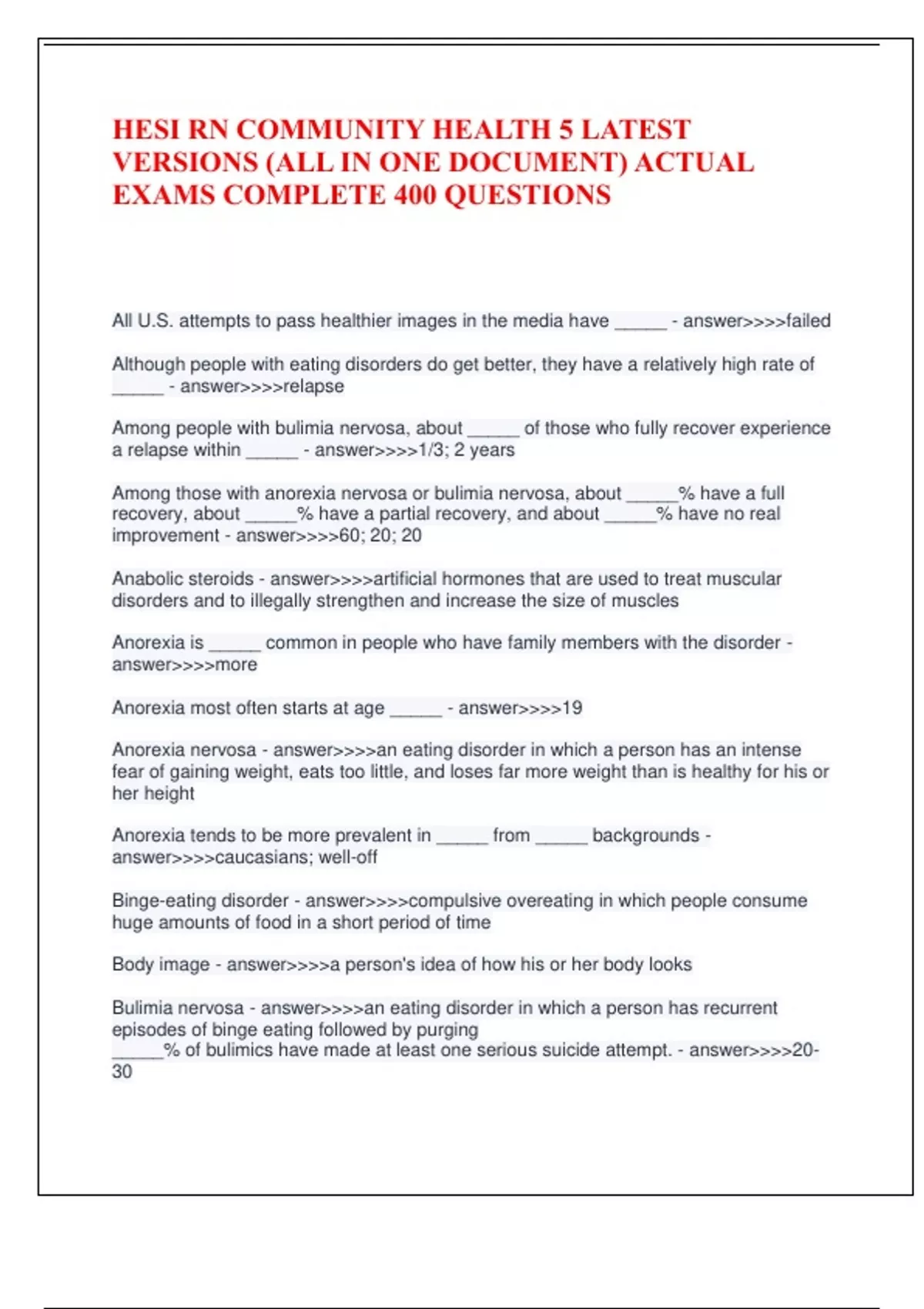 HESI RN COMMUNITY HEALTH 5 LATEST VERSIONS (ALL IN ONE DOCUMENT) ACTUAL EXAMS COMPLETE 400 QUESTIONS

All U.S. attempts to pass healthier images in the media have _____ - answer>>>>failed

Although people with eating disorders do get better, they have a relatively high rate of _____ - answer>>>>relapse

Among people with bulimia nervosa, about _____ of those who fully recover experience a relapse within _____ - answer>>>>1/3; 2 years

Among those with anorexia nervosa or bulimia nervosa, about _____% have a full recovery, about _____% have a partial recovery, and about _____% have no real improvement - answer>>>>60; 20; 20

Anabolic steroids - answer>>>>artificial hormones that are used to treat muscular disorders and to illegally strengthen and increase the size of muscles

Anorexia is _____ common in people who have family members with the disorder - answer>>>>more

Anorexia most often starts at age _____ - answer>>>>19

Anorexia nervosa - answer>>>>an eating disorder in which a person has an intense fear of gaining weight, eats too little, and loses far more weight than is healthy for his or her height

Anorexia tends to be more prevalent in _____ from _____ backgrounds - answer>>>>caucasians; well-off

Binge-eating disorder - answer>>>>compulsive overeating in which people consume huge amounts of food in a short period of time

Body image - answer>>>>a person's idea of how his or her body looks

Bulimia nervosa - answer>>>>an eating disorder in which a person has recurrent episodes of binge eating followed by purging
_____% of bulimics have made at least one serious suicide attempt. - answer>>>>20-30